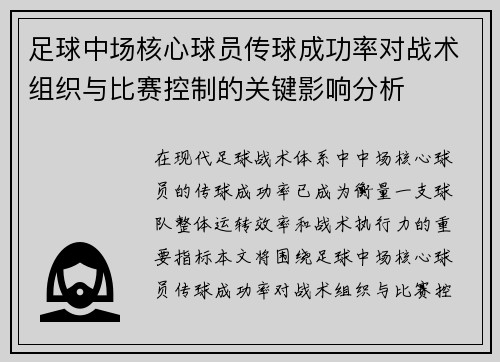 足球中场核心球员传球成功率对战术组织与比赛控制的关键影响分析

在现代足球战术体系中中场核心球员的传球成功率已成为衡量一支球队整体运转效率和战术执行力的重要指标本文将围绕足球中场核心球员传球成功率对战术组织与比赛控